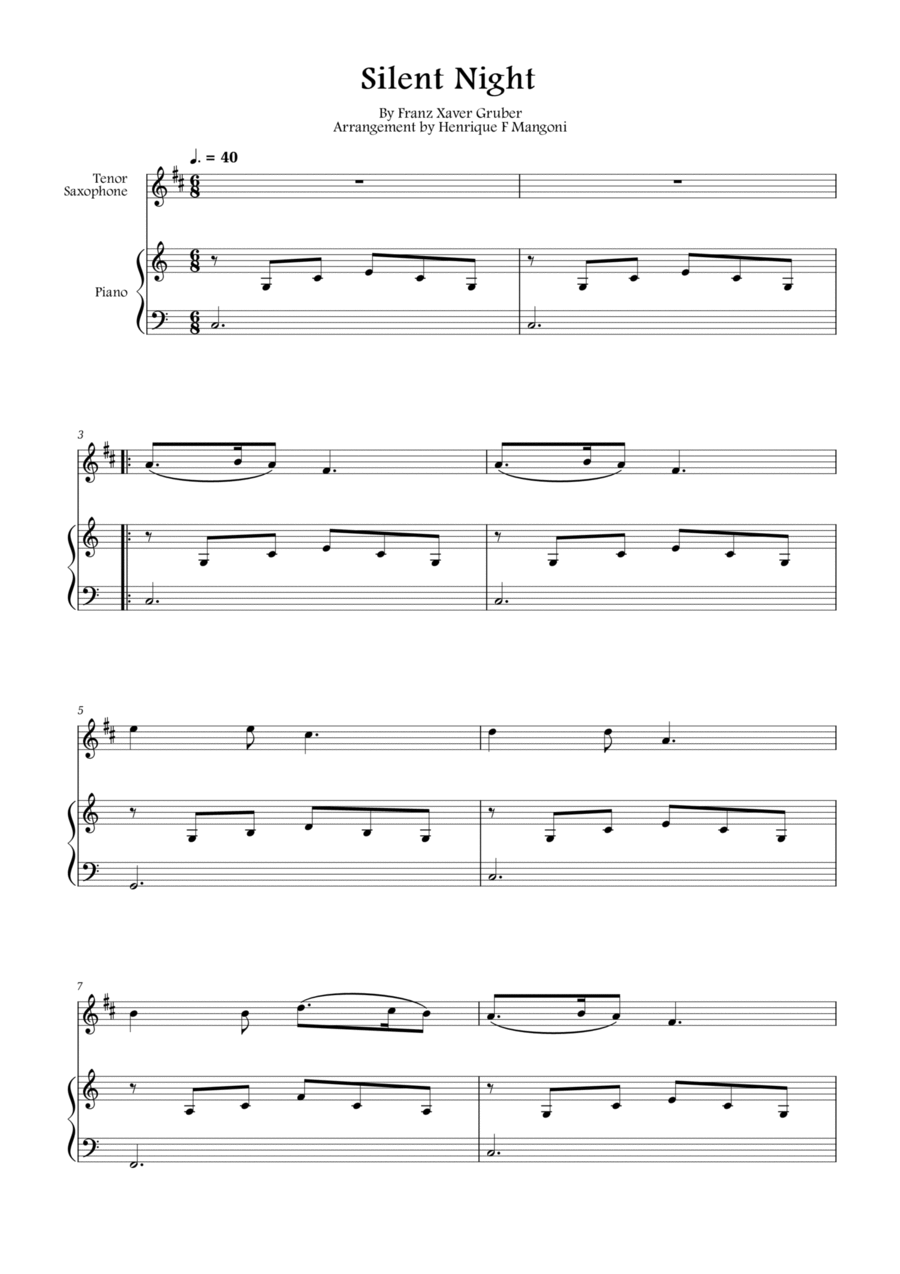 Silent Night

By Franz Xaver Gruber
Arrangement by Henrique F Mangoni

♩. = 40

Tenor Saxophone

Piano

3

5

7